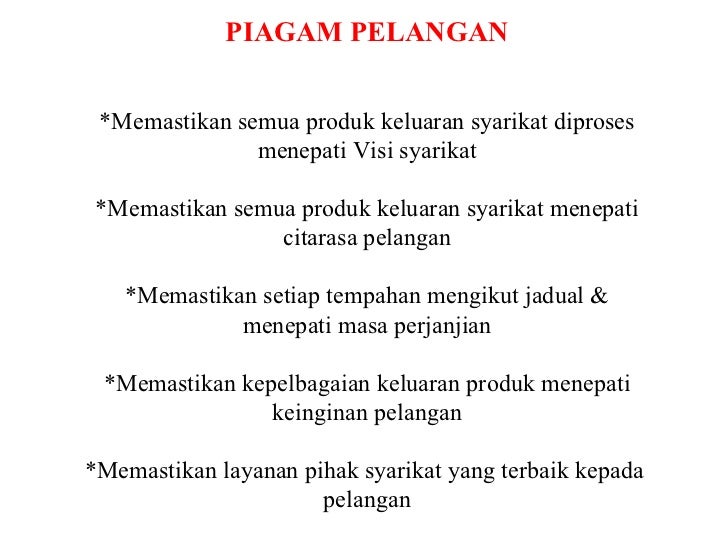 PIAGAM PELANGAN

*Memastikan semua produk keluaran syarikat diproses menepati Visi syarikat

*Memastikan semua produk keluaran syarikat menepati citarasa pelangan

*Memastikan setiap tempahan mengikut jadual & menepati masa perjanjian

*Memastikan kepelbagaian keluaran produk menepati keinginan pelangan

*Memastikan layanan pihak syarikat yang terbaik kepada pelangan